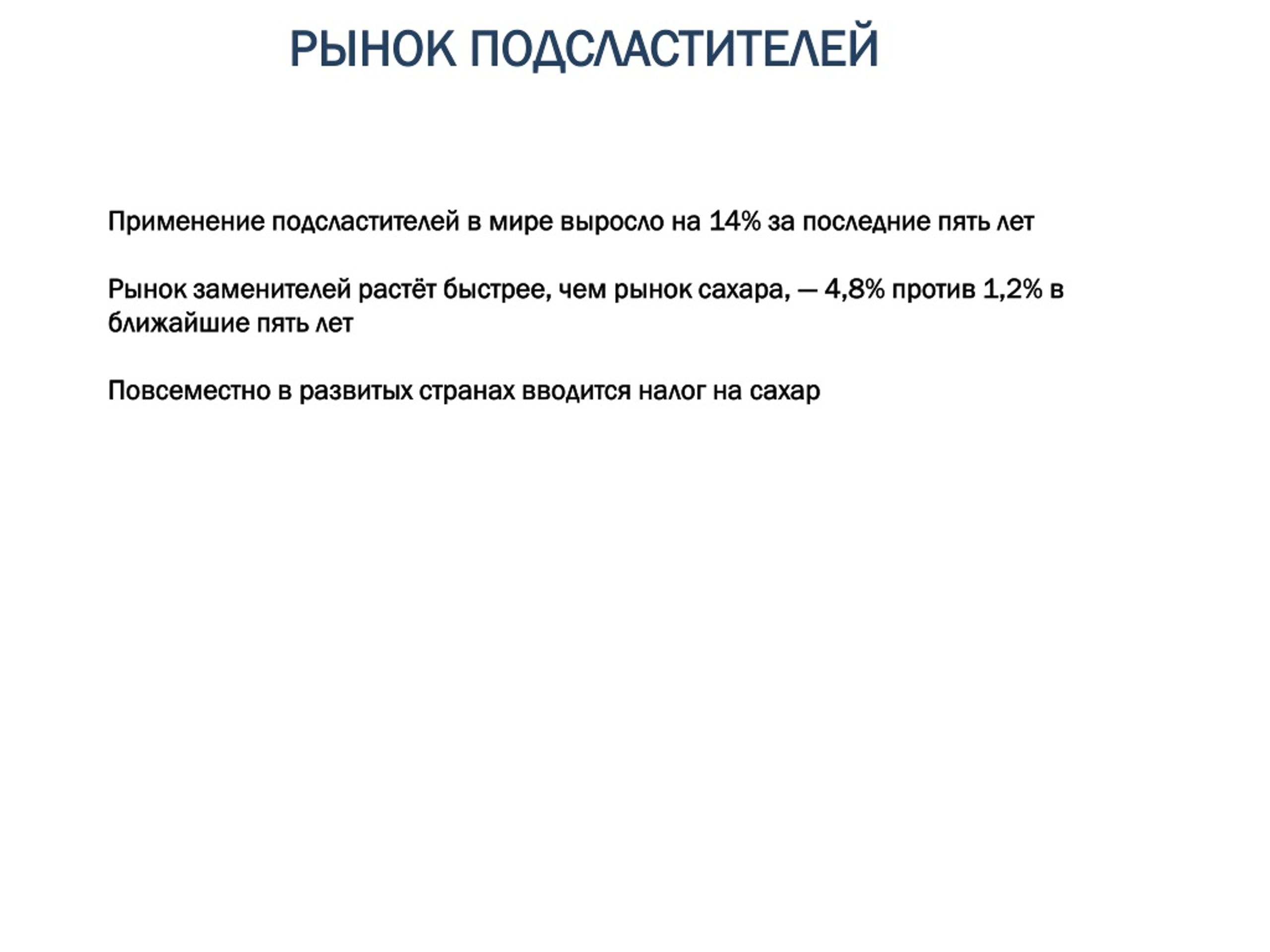 РЫНОК ПОДСЛАСТИТЕЛЕЙ

Применение подсластителей в мире выросло на 14% за последние пять лет

Рынок заменителей растёт быстрее, чем рынок сахара, — 4,8% против 1,2% в ближайшие пять лет

Повсеместно в развитых странах вводится налог на сахар